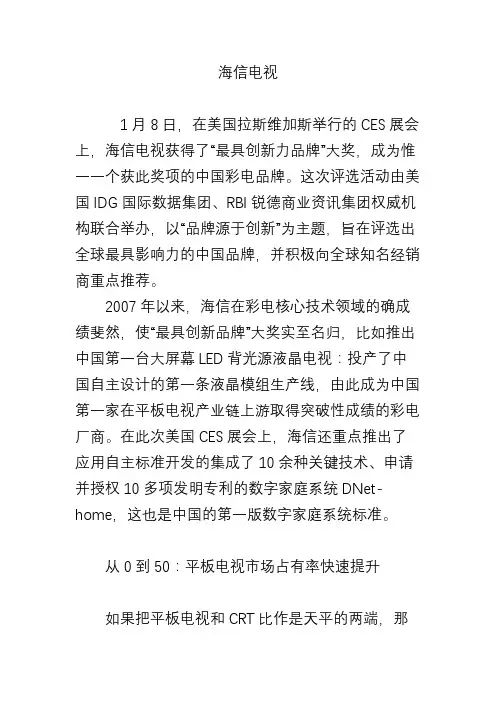 海信电视

1月8日，在美国拉斯维加斯举行的CES展会上，海信电视获得了“最具创新力品牌”大奖，成为惟一一个获此奖项的中国彩电品牌。这次评选活动由美国IDG国际数据集团、RBI锐德商业资讯集团权威机构联合举办，以“品牌源于创新”为主题，旨在评选出全球最具影响力的中国品牌，并积极向全球知名经销商重点推荐。

2007年以来，海信在彩电核心技术领域的确成绩斐然，使“最具创新品牌”大奖实至名归，比如推出中国第一台大屏幕LED背光源液晶电视：投产了中国自主设计的第一条液晶模组生产线，由此成为中国第一家在平板电视产业链上游取得突破性成绩的彩电厂商。在此次美国CES展会上，海信还重点推出了应用自主标准开发的集成了10余种关键技术、申请并授权10多项发明专利的数字家庭系统DNet-home，这也是中国的第一版数字家庭系统标准。

从0到50：平板电视市场占有率快速提升

如果把平板电视和CRT比作是天平的两端，那